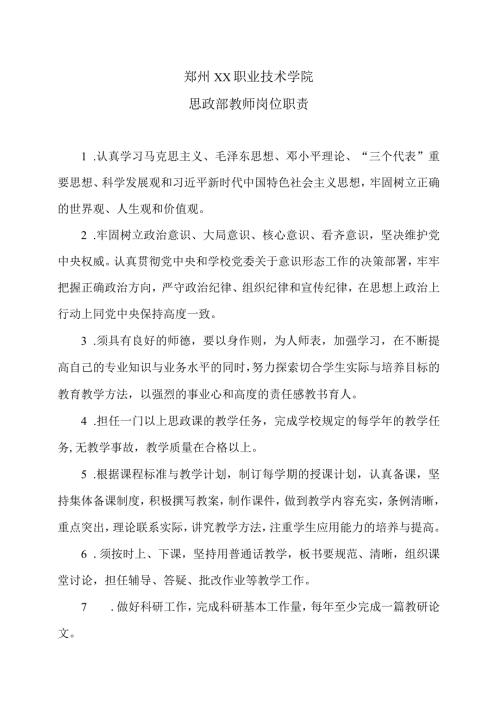 郑州XX职业技术学院
思政部教师岗位职责

1 .认真学习马克思主义、毛泽东思想、邓小平理论、“三个代表”重要思想、科学发展观和习近平新时代中国特色社会主义思想，牢固树立正确的世界观、人生观和价值观。

2 .牢固树立政治意识、大局意识、核心意识、看齐意识，坚决维护党中央权威。认真贯彻党中央和学校党委关于意识形态工作的决策部署，牢牢把握正确政治方向，严守政治纪律、组织纪律和宣传纪律，在思想上政治上行动上同党中央保持高度一致。

3 .须具有良好的师德，要以身作则，为人师表，加强学习，在不断提高自己的专业知识与业务水平的同时，努力探索切合学生实际与培养目标的教育教学方法，以强烈的事业心和高度的责任感教书育人。

4 .担任一门以上思政课的教学任务，完成学校规定的每学年的教学任务，无教学事故，教学质量在合格以上。

5 .根据课程标准与教学计划，制订每学期的授课计划，认真备课，坚持集体备课制度，积极撰写教案，制作课件，做到教学内容充实，条例清晰，重点突出，理论联系实际，讲究教学方法，注重学生应用能力的培养与提高。

6 .须按时上、下课，坚持用普通话教学，板书要规范、清晰，组织课堂讨论，担任辅导、答疑、批改作业等教学工作。

7 .做好科研工作，完成科研基本工作量，每年至少完成一篇教研论文。